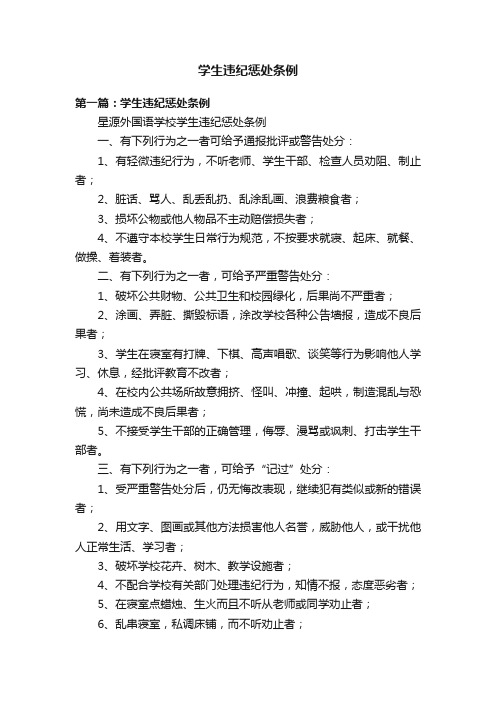 学生违纪惩处条例

第一篇：学生违纪惩处条例

星源外国语学校学生违纪惩处条例

一、有下列行为之一者可给予通报批评或警告处分：

1、有轻微违纪行为，不听老师、学生干部、检查人员劝阻、制止者；

2、脏话、骂人、乱丢乱扔、乱涂乱画、浪费粮食者；

3、损坏公物或他人物品不主动赔偿损失者；

4、不遵守本校学生日常行为规范，不按要求就寝、起床、就餐、做操、着装者。

二、有下列行为之一者，可给予严重警告处分：

1、破坏公共财物、公共卫生和校园绿化，后果尚不严重者；

2、涂画、弄脏、撕毁标语，涂改学校各种公告墙报，造成不良后果者；

3、学生在寝室有打牌、下棋、高声唱歌、谈笑等行为影响他人学习、休息，经批评教育不改者；

4、在校内公共场所故意拥挤、怪叫、冲撞、起哄，制造混乱与恐慌，尚未造成不良后果者；

5、不接受学生干部的正确管理，侮辱、漫骂或讽刺、打击学生干部者。

三、有下列行为之一者，可给予“记过”处分：

1、受严重警告处分后，仍无悔改表现，继续犯有类似或新的错误者；

2、用文字、图画或其他方法损害他人名誉，威胁他人，或干扰他人正常生活、学习者；

3、破坏学校花卉、树木、教学设施者；

4、不配合学校有关部门处理违纪行为，知情不报，态度恶劣者；

5、在寝室点蜡烛、生火而且不听从老师或同学劝止者；

6、乱串寝室，私调床铺，而不听劝止者；